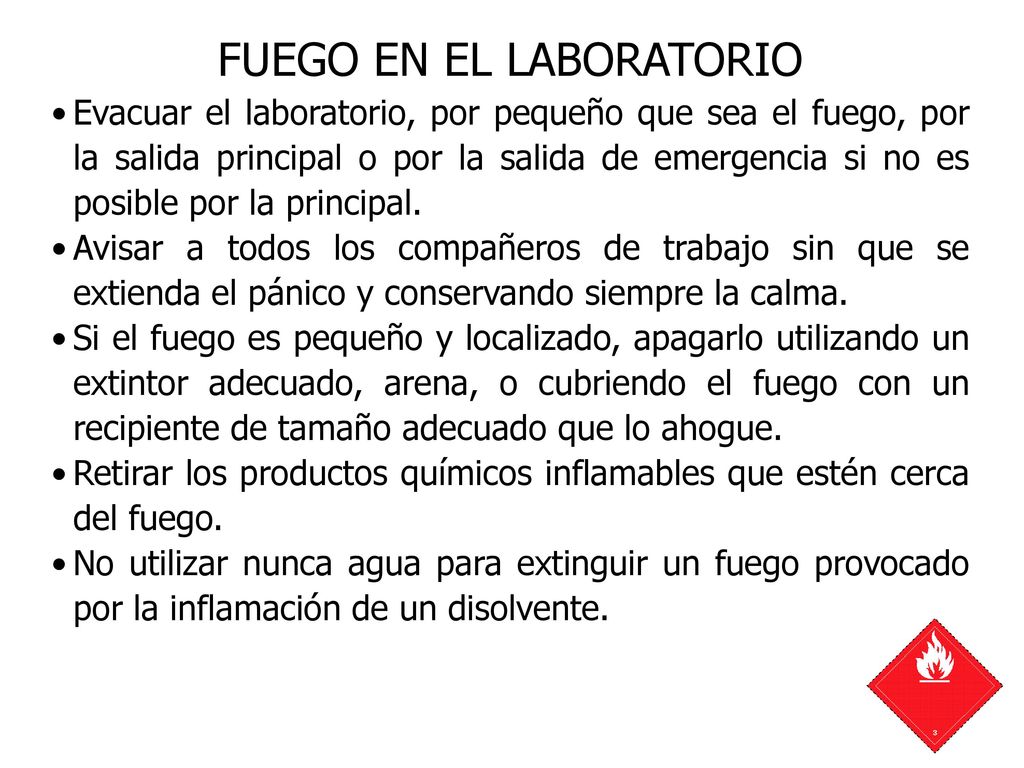 FUEGO EN EL LABORATORIO

• Evacuar el laboratorio, por pequeño que sea el fuego, por la salida principal o por la salida de emergencia si no es posible por la principal.
• Avisar a todos los compañeros de trabajo sin que se extienda el pánico y conservando siempre la calma.
• Si el fuego es pequeño y localizado, apagarlo utilizando un extintor adecuado, arena, o cubriendo el fuego con un recipiente de tamaño adecuado que lo ahogue.
• Retirar los productos químicos inflamables que estén cerca del fuego.
• No utilizar nunca agua para extinguir un fuego provocado por la inflamación de un disolvente.

3